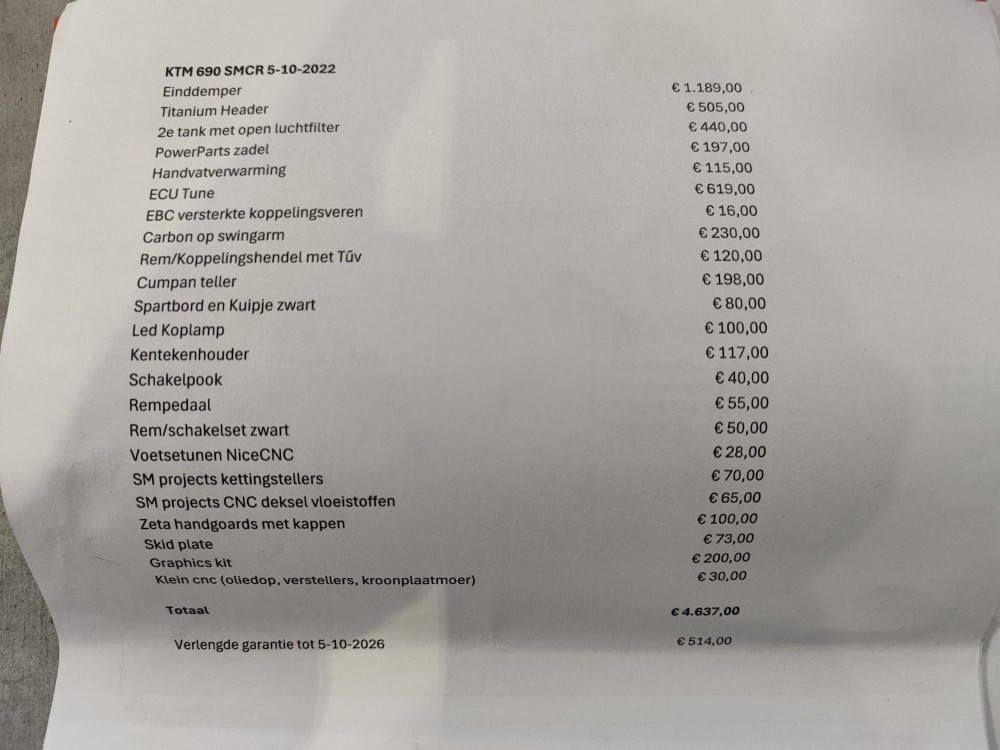 KTM 690 SMCR 5-10-2022

| | |
|---|---|
| Einddemper | € 1.189,00 |
| Titanium Header | € 505,00 |
| 2e tank met open luchtfilter | € 440,00 |
| PowerParts zadel | € 197,00 |
| Handvatverwarming | € 115,00 |
| ECU Tune | € 619,00 |
| EBC versterkte koppelingsveren | € 16,00 |
| Carbon op swingarm | € 230,00 |
| Rem/Koppelingshendel met Tűv | € 120,00 |
| Cumpan teller | € 198,00 |
| Spartbord en Kuipje zwart | € 80,00 |
| Led Koplamp | € 100,00 |
| Kentekenhouder | € 117,00 |
| Schakelpook | € 40,00 |
| Rempedaal | € 55,00 |
| Rem/schakelset zwart | € 50,00 |
| Voetsetunen NiceCNC | € 28,00 |
| SM projects kettingstellers | € 70,00 |
| SM projects CNC deksel vloeistoffen | € 65,00 |
| Zeta handgoards met kappen | € 100,00 |
| Skid plate | € 73,00 |
| Graphics kit | € 200,00 |
| Klein cnc (oliedop, verstellers, kroonplaatmoer) | € 30,00 |
| Totaal | € 4.637,00 |
| Verlengde garantie tot 5-10-2026 | € 514,00 |